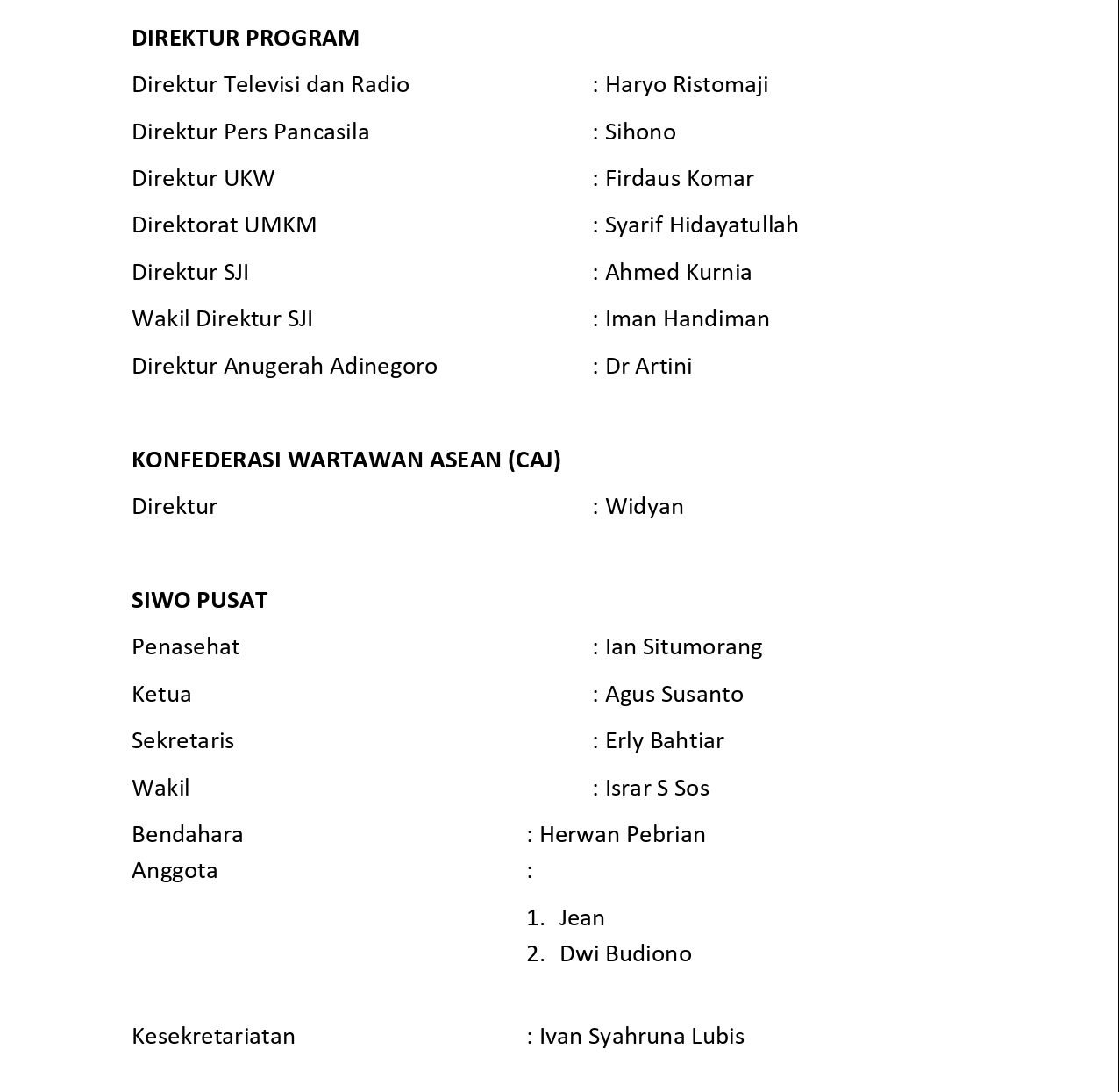 DIREKTUR PROGRAM

Direktur Televisi dan Radio : Haryo Ristomaji

Direktur Pers Pancasila : Sihono

Direktur UKW : Firdaus Komar

Direktorat UMKM : Syarif Hidayatullah

Direktur SJI : Ahmed Kurnia

Wakil Direktur SJI : Iman Handiman

Direktur Anugerah Adinegoro : Dr Artini

KONFEDERASI WARTAWAN ASEAN (CAJ)

Direktur : Widyan

SIWO PUSAT

Penasehat : Ian Situmorang

Ketua : Agus Susanto

Sekretaris : Erly Bahtiar

Wakil : Israr S Sos

Bendahara : Herwan Pebrian

Anggota :

1. Jean
2. Dwi Budiono

Kesekretariatan : Ivan Syahruna Lubis